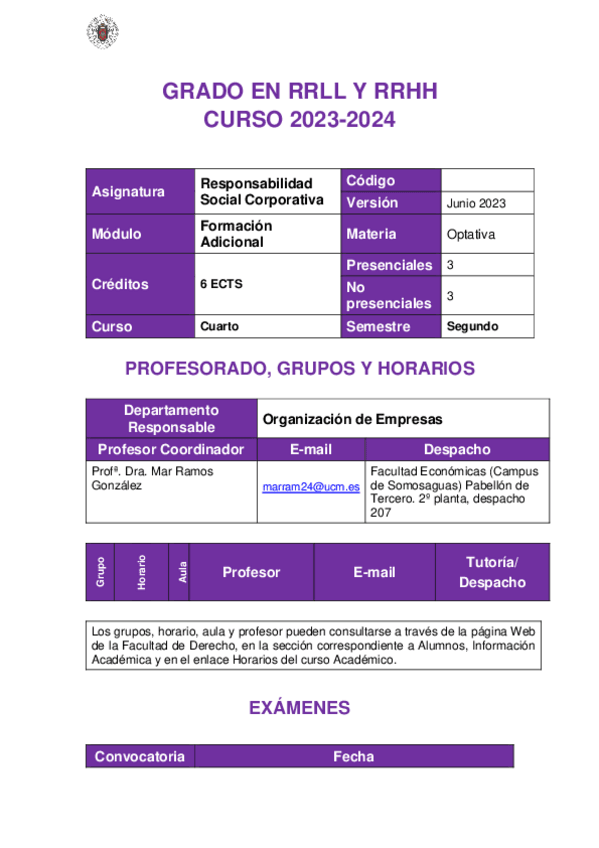 GRADO EN RRLL Y RRHH
CURSO 2023-2024

| Asignatura | Responsabilidad Social Corporativa | Código | |
|---|---|---|---|
| | | Versión | Junio 2023 |
| Módulo | Formación Adicional | Materia | Optativa |
| Créditos | 6 ECTS | Presenciales | 3 |
| | | No presenciales | 3 |
| Curso | Cuarto | Semestre | Segundo |

PROFESORADO, GRUPOS Y HORARIOS

| Departamento Responsable | Organización de Empresas | |
|---|---|---|
| Profesor Coordinador | E-mail | Despacho |
| Profª. Dra. Mar Ramos González | marram24@ucm.es | Facultad Económicas (Campus de Somosaguas) Pabellón de Tercero. 2º planta, despacho 207 |

| Grupo | Horario | Aula | Profesor | E-mail | Tutoría/ Despacho |
|---|---|---|---|---|---|

Los grupos, horario, aula y profesor pueden consultarse a través de la página Web de la Facultad de Derecho, en la sección correspondiente a Alumnos, Información Académica y en el enlace Horarios del curso Académico.

EXÁMENES

| Convocatoria | Fecha |
|---|---|